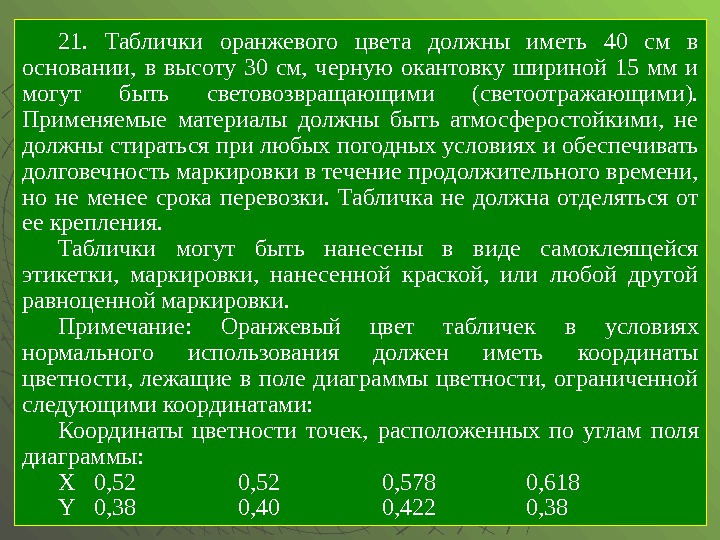 21. Таблички оранжевого цвета должны иметь 40 см в основании, в высоту 30 см, черную окантовку шириной 15 мм и могут быть световозвращающими (светоотражающими). Применяемые материалы должны быть атмосферостойкими, не должны стираться при любых погодных условиях и обеспечивать долговечность маркировки в течение продолжительного времени, но не менее срока перевозки. Табличка не должна отделяться от ее крепления.

Таблички могут быть нанесены в виде самоклеящейся этикетки, маркировки, нанесенной краской, или любой другой равноценной маркировки.

Примечание: Оранжевый цвет табличек в условиях нормального использования должен иметь координаты цветности, лежащие в поле диаграммы цветности, ограниченной следующими координатами:

Координаты цветности точек, расположенных по углам поля диаграммы:

| X | 0,52 | 0,52 | 0,578 | 0,618 |
|---|---|---|---|---|
| Y | 0,38 | 0,40 | 0,422 | 0,38 |